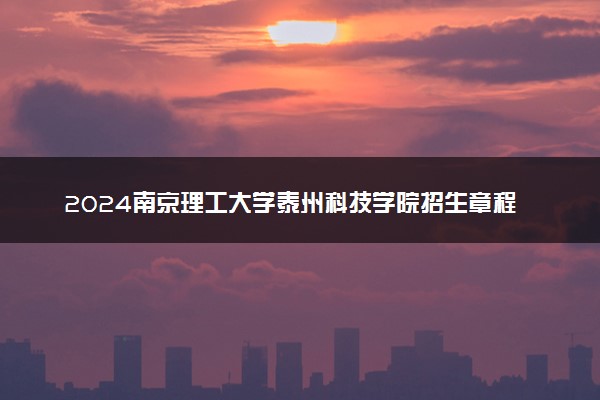 2024南京理工大学泰州科技学院招生章程